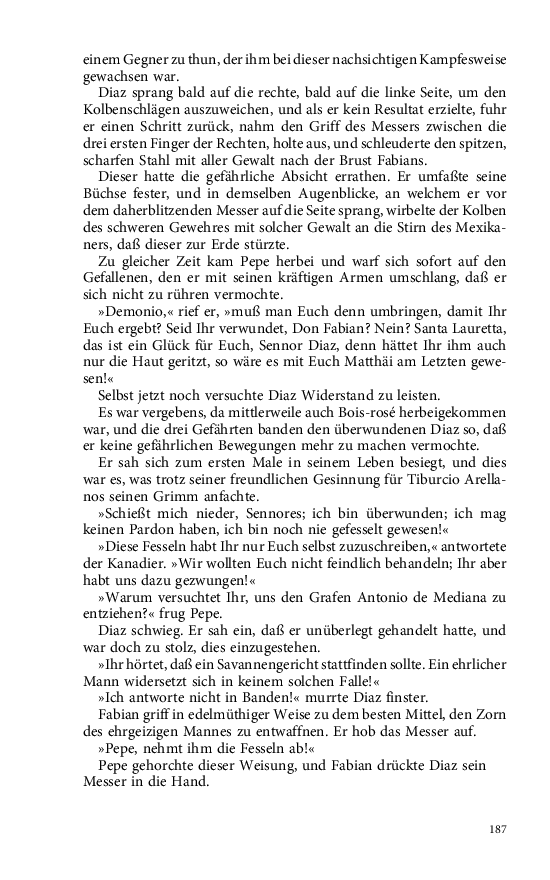 einem Gegner zu thun, der ihm bei dieser nachsichtigen Kampfesweise gewachsen war.

Diaz sprang bald auf die rechte, bald auf die linke Seite, um den Kolbenschlägen auszuweichen, und als er kein Resultat erzielte, fuhr er einen Schritt zurück, nahm den Griff des Messers zwischen die drei ersten Finger der Rechten, holte aus, und schleuderte den spitzen, scharfen Stahl mit aller Gewalt nach der Brust Fabians.

Dieser hatte die gefährliche Absicht errathen. Er umfaßte seine Büchse fester, und in demselben Augenblicke, an welchem er vor dem daherblitzenden Messer auf die Seite sprang, wirbelte der Kolben des schweren Gewehres mit solcher Gewalt an die Stirn des Mexikaners, daß dieser zur Erde stürzte.

Zu gleicher Zeit kam Pepe herbei und warf sich sofort auf den Gefallenen, den er mit seinen kräftigen Armen umschlang, daß er sich nicht zu rühren vermochte.

»Demonio,« rief er, »muß man Euch denn umbringen, damit Ihr Euch ergebt? Seid Ihr verwundet, Don Fabian? Nein? Santa Lauretta, das ist ein Glück für Euch, Sennor Diaz, denn hättet Ihr ihm auch nur die Haut geritzt, so wäre es mit Euch Matthäi am Letzten gewesen!«

Selbst jetzt noch versuchte Diaz Widerstand zu leisten.

Es war vergebens, da mittlerweile auch Bois-rosé herbeigekommen war, und die drei Gefährten banden den überwundenen Diaz so, daß er keine gefährlichen Bewegungen mehr zu machen vermochte.

Er sah sich zum ersten Male in seinem Leben besiegt, und dies war es, was trotz seiner freundlichen Gesinnung für Tiburcio Arellanos seinen Grimm anfachte.

»Schießt mich nieder, Sennores; ich bin überwunden; ich mag keinen Pardon haben, ich bin noch nie gefesselt gewesen!«

»Diese Fesseln habt Ihr nur Euch selbst zuzuschreiben,« antwortete der Kanadier. »Wir wollten Euch nicht feindlich behandeln; Ihr aber habt uns dazu gezwungen!«

»Warum versuchtet Ihr, uns den Grafen Antonio de Mediana zu entziehen?« frug Pepe.

Diaz schwieg. Er sah ein, daß er unüberlegt gehandelt hatte, und war doch zu stolz, dies einzugestehen.

»Ihr hörtet, daß ein Savannengericht stattfinden sollte. Ein ehrlicher Mann widersetzt sich in keinem solchen Falle!«

»Ich antworte nicht in Banden!« murrte Diaz finster.

Fabian griff in edelmüthiger Weise zu dem besten Mittel, den Zorn des ehrgeizigen Mannes zu entwaffnen. Er hob das Messer auf.

»Pepe, nehmt ihm die Fesseln ab!«

Pepe gehorchte dieser Weisung, und Fabian drückte Diaz sein Messer in die Hand.

187